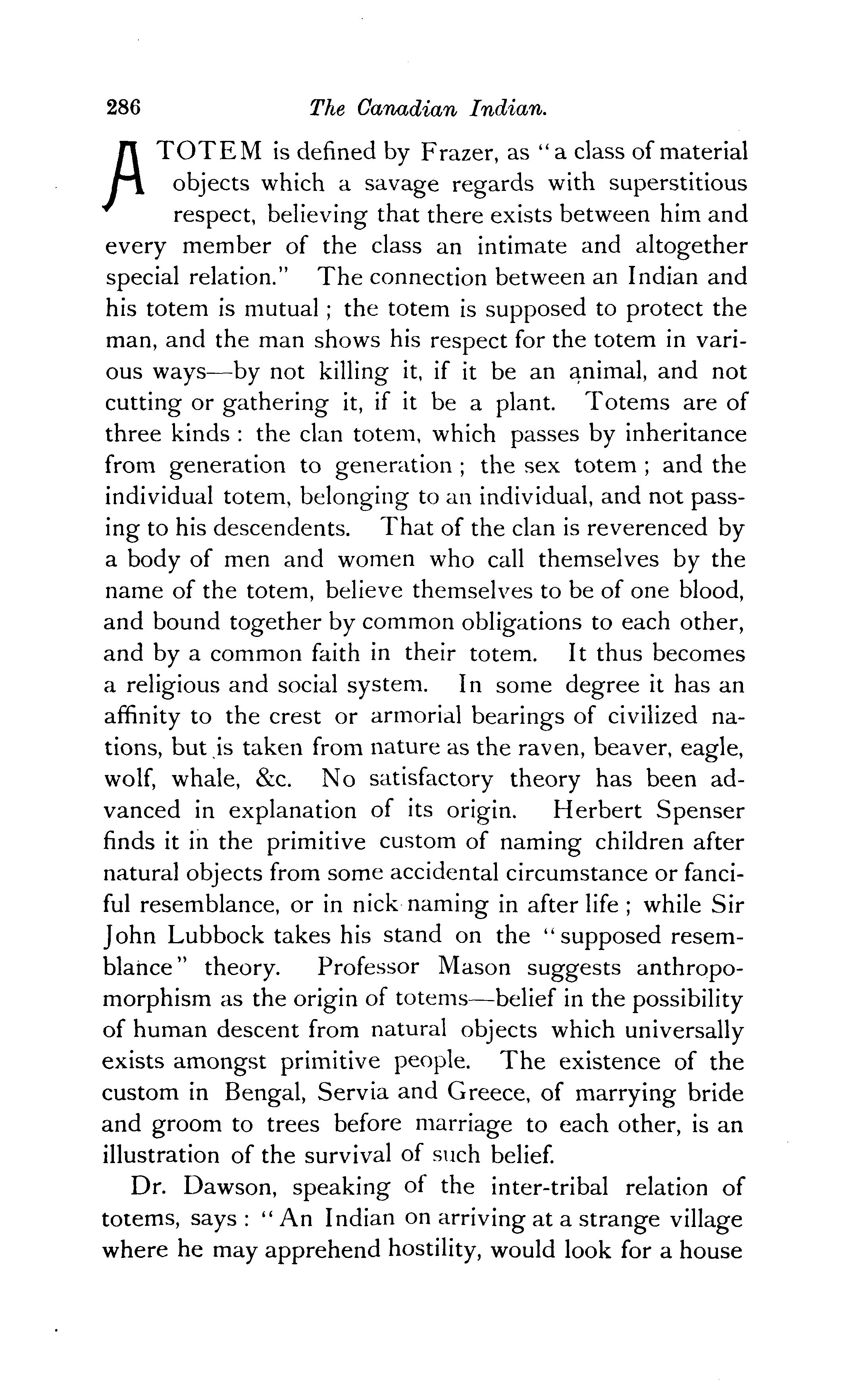 286 The Canadian Indian.

A TOTEM is defined by Frazer, as "a class of material objects which a savage regards with superstitious respect, believing that there exists between him and every member of the class an intimate and altogether special relation." The connection between an Indian and his totem is mutual; the totem is supposed to protect the man, and the man shows his respect for the totem in various ways—by not killing it, if it be an animal, and not cutting or gathering it, if it be a plant. Totems are of three kinds: the clan totem, which passes by inheritance from generation to generation; the sex totem; and the individual totem, belonging to an individual, and not passing to his descendents. That of the clan is reverenced by a body of men and women who call themselves by the name of the totem, believe themselves to be of one blood, and bound together by common obligations to each other, and by a common faith in their totem. It thus becomes a religious and social system. In some degree it has an affinity to the crest or armorial bearings of civilized nations, but is taken from nature as the raven, beaver, eagle, wolf, whale, &c. No satisfactory theory has been advanced in explanation of its origin. Herbert Spenser finds it in the primitive custom of naming children after natural objects from some accidental circumstance or fanciful resemblance, or in nick naming in after life; while Sir John Lubbock takes his stand on the "supposed resemblance" theory. Professor Mason suggests anthropomorphism as the origin of totems—belief in the possibility of human descent from natural objects which universally exists amongst primitive people. The existence of the custom in Bengal, Servia and Greece, of marrying bride and groom to trees before marriage to each other, is an illustration of the survival of such belief.

Dr. Dawson, speaking of the inter-tribal relation of totems, says: "An Indian on arriving at a strange village where he may apprehend hostility, would look for a house